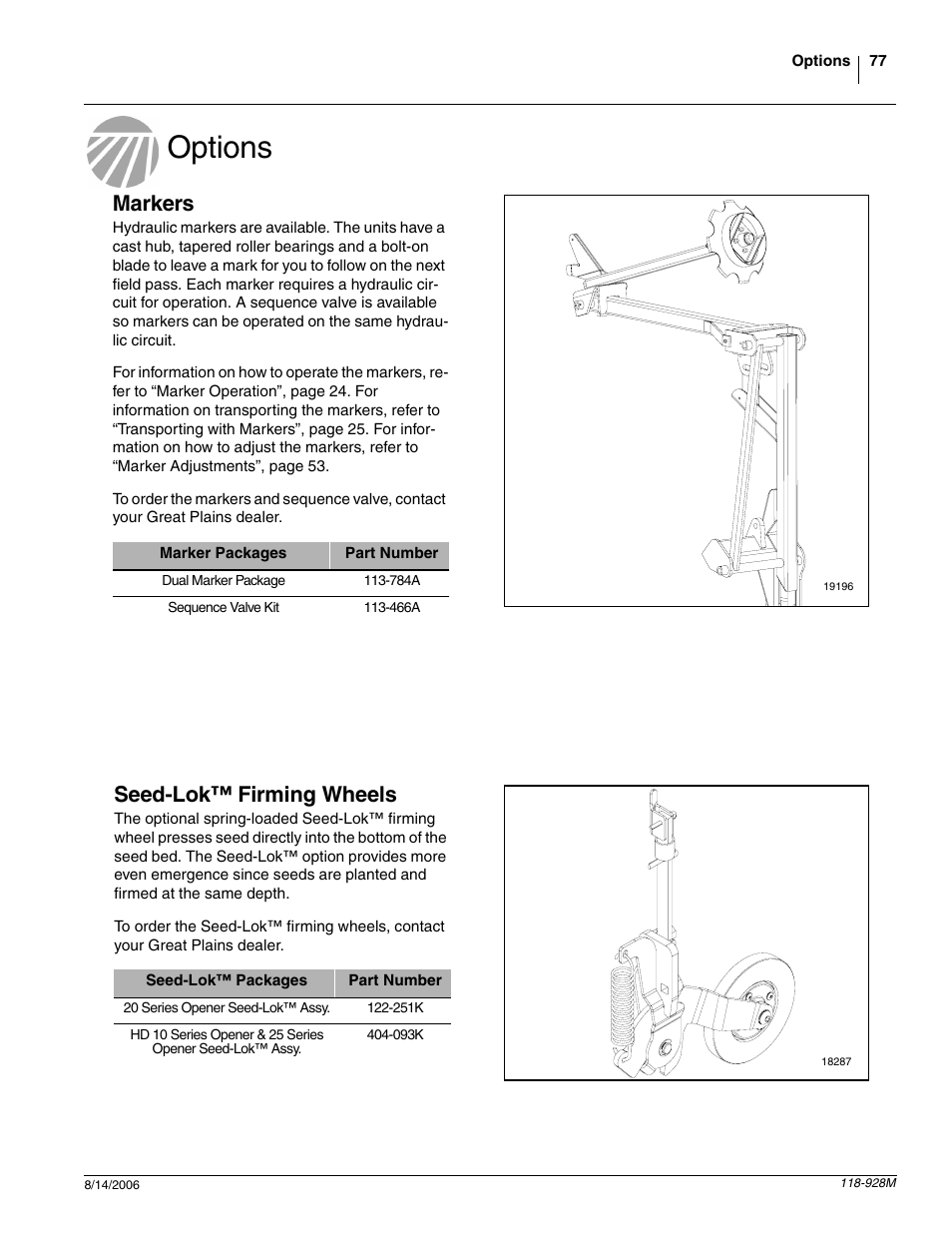 Options | 77

Options

Markers

Hydraulic markers are available. The units have a cast hub, tapered roller bearings and a bolt-on blade to leave a mark for you to follow on the next field pass. Each marker requires a hydraulic circuit for operation. A sequence valve is available so markers can be operated on the same hydraulic circuit.

For information on how to operate the markers, refer to “Marker Operation”, page 24. For information on transporting the markers, refer to “Transporting with Markers”, page 25. For information on how to adjust the markers, refer to “Marker Adjustments”, page 53.

To order the markers and sequence valve, contact your Great Plains dealer.

| Marker Packages | Part Number |
|---|---|
| Dual Marker Package | 113-784A |
| Sequence Valve Kit | 113-466A |

19196

Seed-Lok™ Firming Wheels

The optional spring-loaded Seed-Lok™ firming wheel presses seed directly into the bottom of the seed bed. The Seed-Lok™ option provides more even emergence since seeds are planted and firmed at the same depth.

To order the Seed-Lok™ firming wheels, contact your Great Plains dealer.

| Seed-Lok™ Packages | Part Number |
|---|---|
| 20 Series Opener Seed-Lok™ Assy. | 122-251K |
| HD 10 Series Opener & 25 Series Opener Seed-Lok™ Assy. | 404-093K |

18287

8/14/2006

118-928M